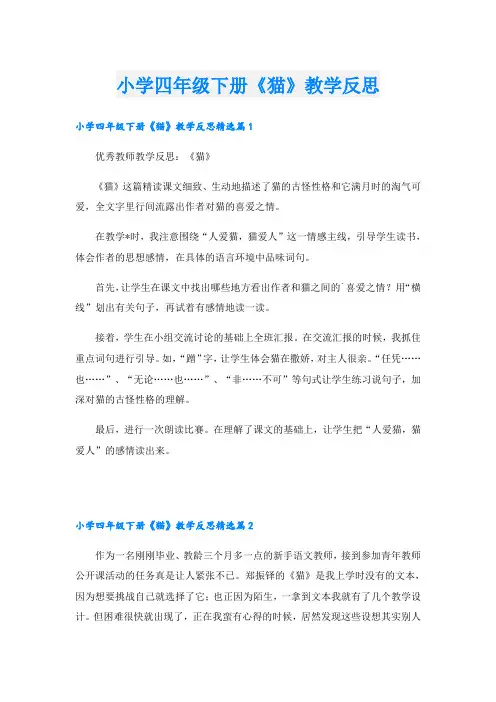 小学四年级下册《猫》教学反思

小学四年级下册《猫》教学反思精选篇1

优秀教师教学反思：《猫》

《猫》这篇精读课文细致、生动地描述了猫的古怪性格和它满月时的淘气可爱，全文字里行间流露出作者对猫的喜爱之情。

在教学*时，我注意围绕“人爱猫，猫爱人”这一情感主线，引导学生读书，体会作者的思想感情，在具体的语言环境中品味词句。

首先，让学生在课文中找出哪些地方看出作者和猫之间的`喜爱之情？用“横线”划出有关句子，再试着有感情地读一读。

接着，学生在小组交流讨论的基础上全班汇报。在交流汇报的时候，我抓住重点词句进行引导。如，“蹭”字，让学生体会猫在撒娇，对主人很亲。“任凭……也……”、“无论……也……”、“非……不可”等句式让学生练习说句子，加深对猫的古怪性格的理解。

最后，进行一次朗读比赛。在理解了课文的基础上，让学生把“人爱猫，猫爱人”的感情读出来。

小学四年级下册《猫》教学反思精选篇2

作为一名刚刚毕业、教龄三个月多一点的新手语文教师，接到参加青年教师公开课活动的任务真是让人紧张不已。郑振铎的《猫》是我上学时没有的文本，因为想要挑战自己就选择了它；也正因为陌生，一拿到文本我就有了几个教学设计。但困难很快就出现了，正在我蛮有心得的时候，居然发现这些设想其实别人